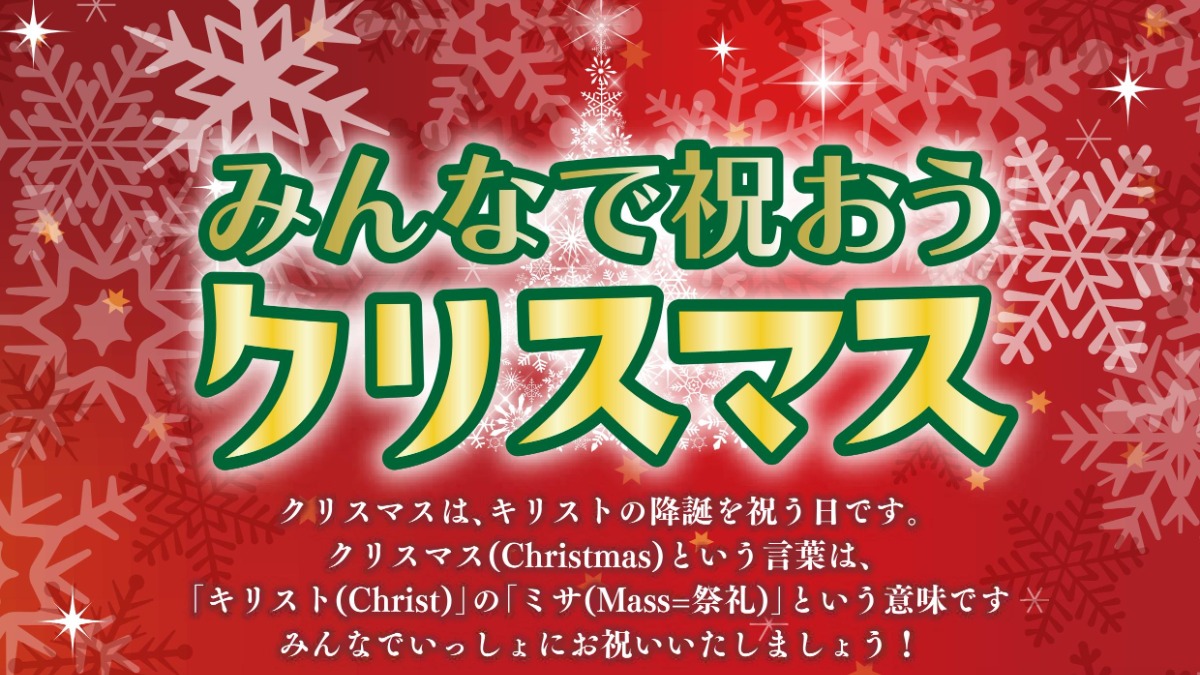 みんなで祝おう
クリスマス

クリスマスは、キリストの降誕を祝う日です。
クリスマス(Christmas)という言葉は、
「キリスト(Christ)」の「ミサ(Mass=祭礼)」という意味です
みんなでいっしょにお祝いいたしましょう！